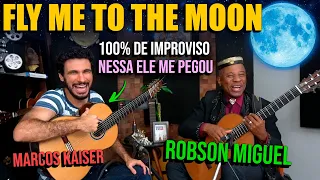 FLY ME TO THE MOON

100% DE IMPROVISO
NESSA ELE ME PEGOU

MARCOS KAISER

ROBSON MIGUEL